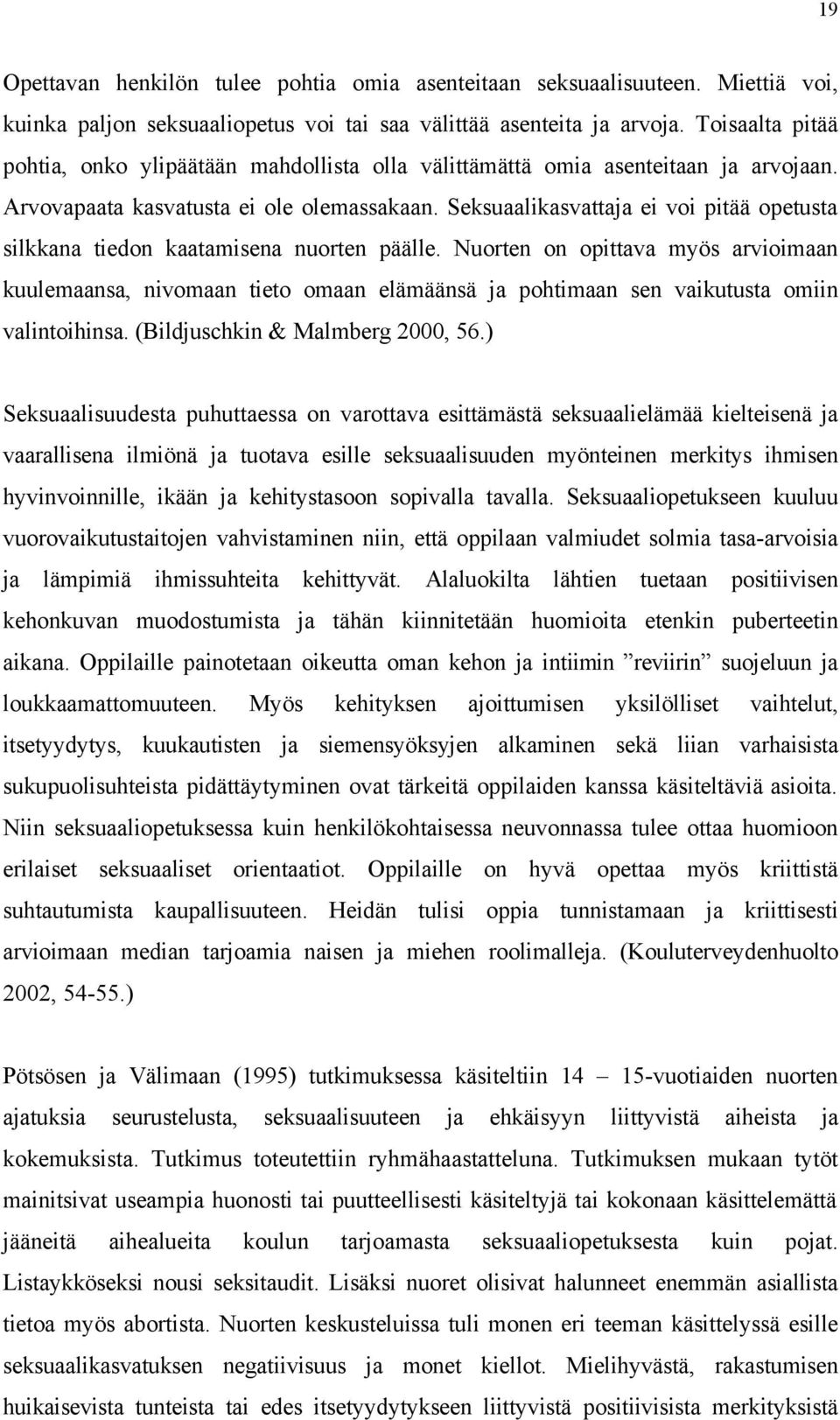 19

Opettavan henkilön tulee pohtia omia asenteitaan seksuaalisuuteen. Miettiä voi, kuinka paljon seksuaaliopetus voi tai saa välittää asenteita ja arvoja. Toisaalta pitää pohtia, onko ylipäätään mahdollista olla välittämättä omia asenteitaan ja arvojaan. Arvovapaata kasvatusta ei ole olemassakaan. Seksuaalikasvattaja ei voi pitää opetusta silkkana tiedon kaatamisena nuorten päälle. Nuorten on opittava myös arvioimaan kuulemaansa, nivomaan tieto omaan elämäänsä ja pohtimaan sen vaikutusta omiin valintoihinsa. (Bildjuschkin & Malmberg 2000, 56.)

Seksuaalisuudesta puhuttaessa on varottava esittämästä seksuaalielämää kielteisenä ja vaarallisena ilmiönä ja tuotava esille seksuaalisuuden myönteinen merkitys ihmisen hyvinvoinnille, ikään ja kehitystasoon sopivalla tavalla. Seksuaaliopetukseen kuuluu vuorovaikutustaitojen vahvistaminen niin, että oppilaan valmiudet solmia tasa-arvoisia ja lämpimiä ihmissuhteita kehittyvät. Alaluokilta lähtien tuetaan positiivisen kehonkuvan muodostumista ja tähän kiinnitetään huomioita etenkin puberteetin aikana. Oppilaille painotetaan oikeutta oman kehon ja intiimin ”reviirin” suojeluun ja loukkaamattomuuteen. Myös kehityksen ajoittumisen yksilölliset vaihtelut, itsetyydytys, kuukautisten ja siemensyöksyjen alkaminen sekä liian varhaisista sukupuolisuhteista pidättäytyminen ovat tärkeitä oppilaiden kanssa käsiteltäviä asioita. Niin seksuaaliopetuksessa kuin henkilökohtaisessa neuvonnassa tulee ottaa huomioon erilaiset seksuaaliset orientaatiot. Oppilaille on hyvä opettaa myös kriittistä suhtautumista kaupallisuuteen. Heidän tulisi oppia tunnistamaan ja kriittisesti arvioimaan median tarjoamia naisen ja miehen roolimalleja. (Kouluterveydenhuolto 2002, 54-55.)

Pötsösen ja Välimaan (1995) tutkimuksessa käsiteltiin 14 – 15-vuotiaiden nuorten ajatuksia seurustelusta, seksuaalisuuteen ja ehkäisyyn liittyvistä aiheista ja kokemuksista. Tutkimus toteutettiin ryhmähaastatteluna. Tutkimuksen mukaan tytöt mainitsivat useampia huonosti tai puutteellisesti käsiteltyjä tai kokonaan käsittelemättä jääneitä aihealueita koulun tarjoamasta seksuaaliopetuksesta kuin pojat. Listaykköseksi nousi seksitaudit. Lisäksi nuoret olisivat halunneet enemmän asiallista tietoa myös abortista. Nuorten keskusteluissa tuli monen eri teeman käsittelyssä esille seksuaalikasvatuksen negatiivisuus ja monet kiellot. Mielihyvästä, rakastumisen huikaisevista tunteista tai edes itsetyydytykseen liittyvistä positiivisista merkityksistä